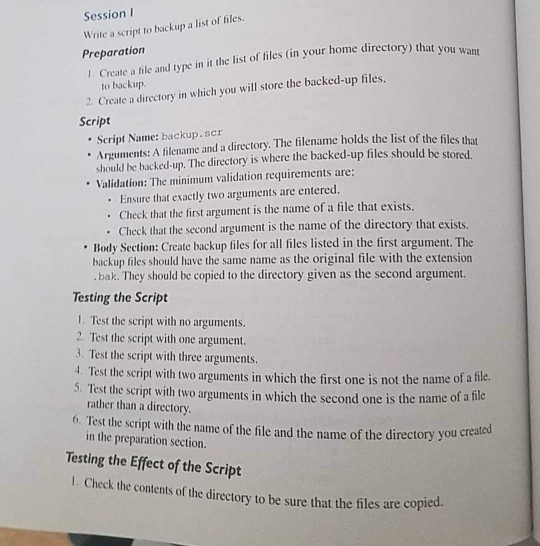 Session I

Write a script to backup a list of files.

Preparation

1. Create a file and type in it the list of files (in your home directory) that you want to backup.
2. Create a directory in which you will store the backed-up files.

Script

• Script Name: backup.scr
• Arguments: A filename and a directory. The filename holds the list of the files that should be backed-up. The directory is where the backed-up files should be stored.
• Validation: The minimum validation requirements are:
  • Ensure that exactly two arguments are entered.
  • Check that the first argument is the name of a file that exists.
  • Check that the second argument is the name of the directory that exists.
• Body Section: Create backup files for all files listed in the first argument. The backup files should have the same name as the original file with the extension .bak. They should be copied to the directory given as the second argument.

Testing the Script

1. Test the script with no arguments.
2. Test the script with one argument.
3. Test the script with three arguments.
4. Test the script with two arguments in which the first one is not the name of a file.
5. Test the script with two arguments in which the second one is the name of a file rather than a directory.
6. Test the script with the name of the file and the name of the directory you created in the preparation section.

Testing the Effect of the Script

1. Check the contents of the directory to be sure that the files are copied.